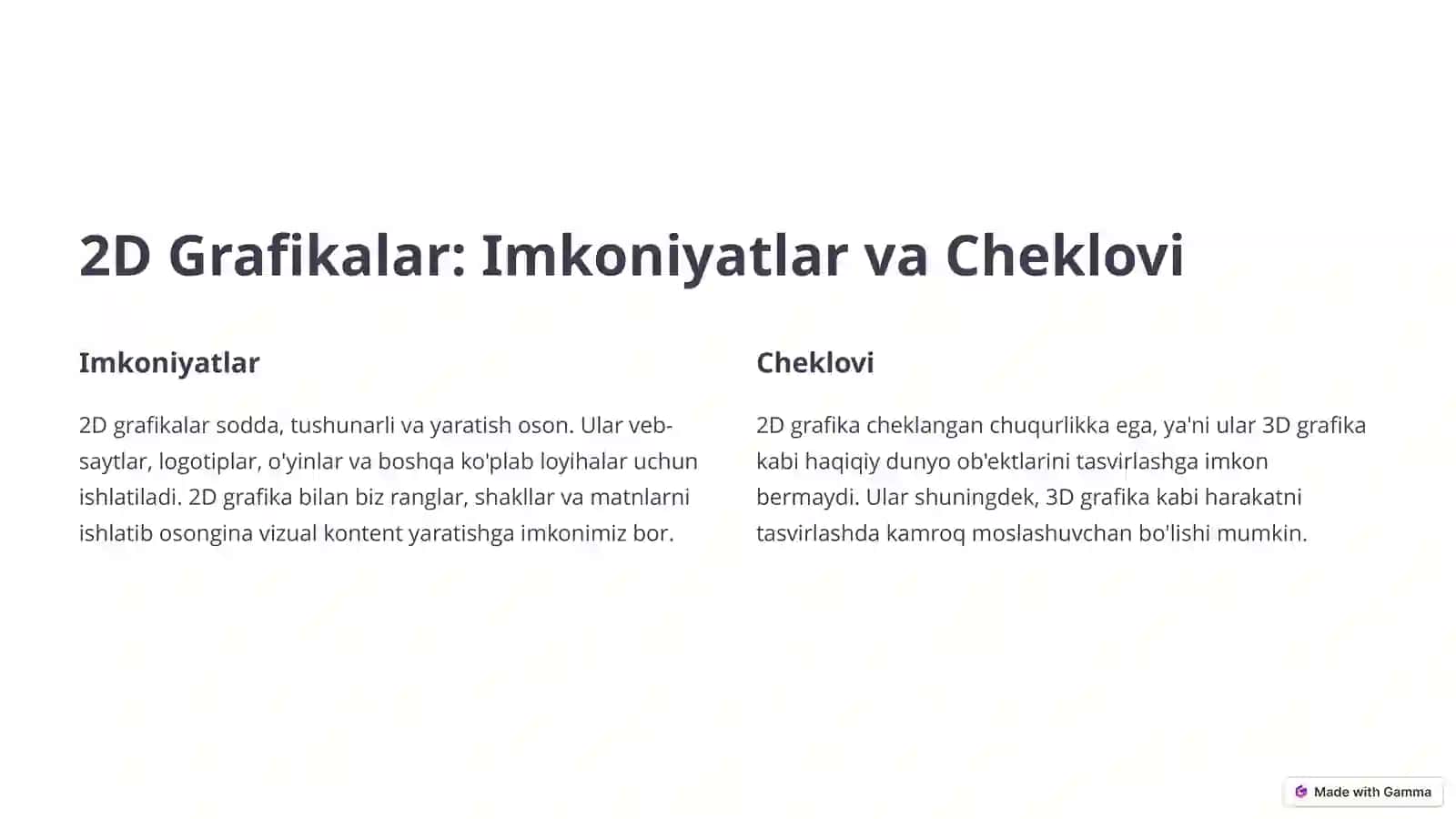 2D Grafikalar: Imkoniyatlar va Cheklovi

Imkoniyatlar

2D grafikalar sodda, tushunarli va yaratish oson. Ular veb-saytlar, logotiplar, o'yinlar va boshqa ko'plab loyihalar uchun ishlatiladi. 2D grafika bilan biz ranglar, shakllar va matnlarni ishlatib osongina vizual kontent yaratishga imkonimiz bor.

Cheklovi

2D grafika cheklangan chuqurlikka ega, ya'ni ular 3D grafika kabi haqiqiy dunyo ob'ektlarini tasvirlashga imkon bermaydi. Ular shuningdek, 3D grafika kabi harakatni tasvirlashda kamroq moslashuvchan bo'lishi mumkin.

Made with Gamma